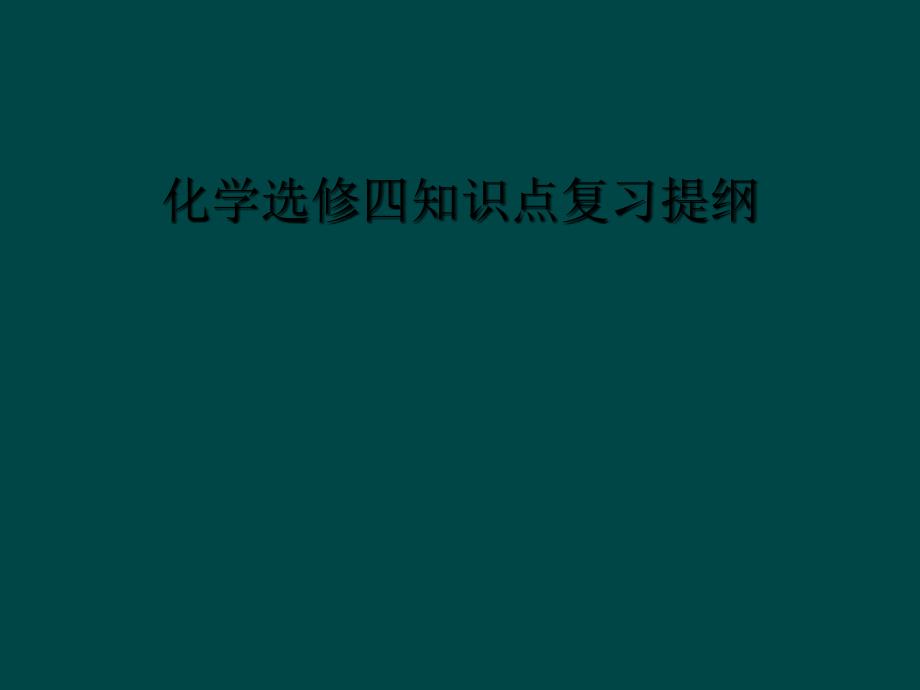 化学选修四知识点复习提纲